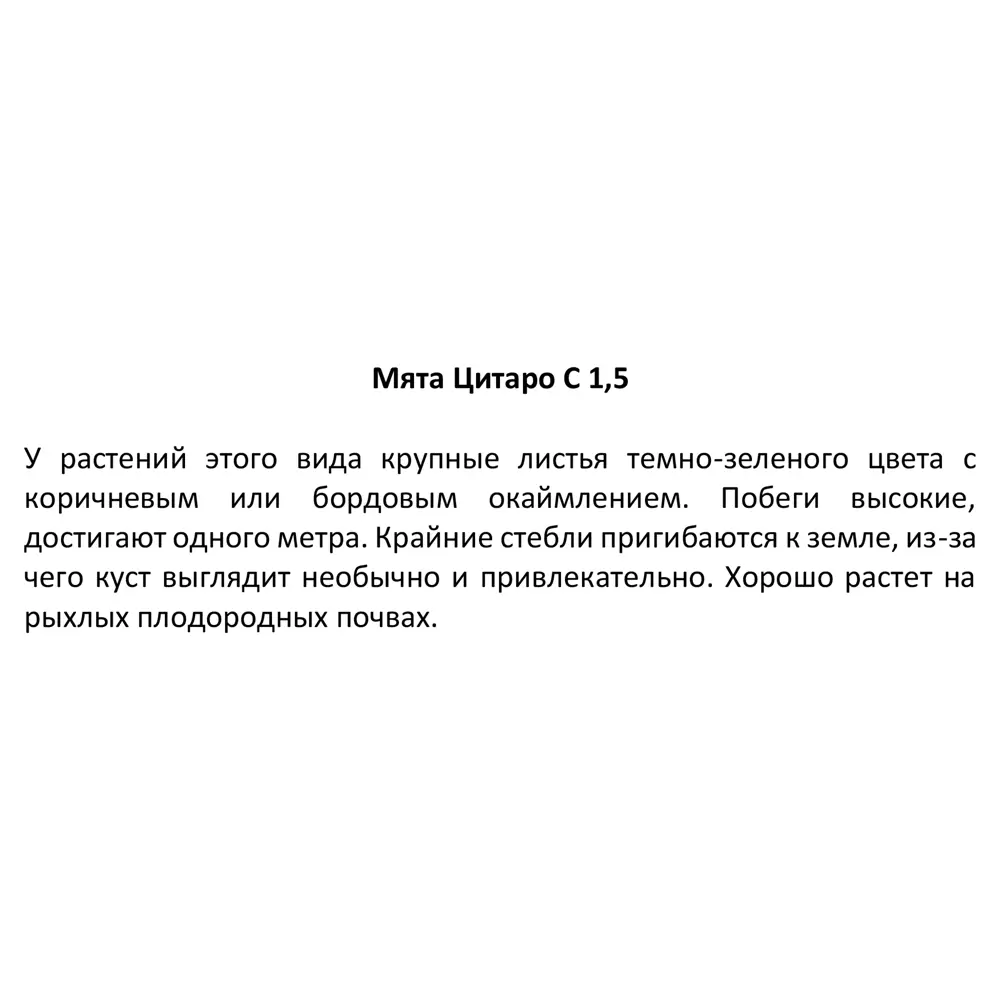 Мята Цитаро С 1,5

У растений этого вида крупные листья темно-зеленого цвета с коричневым или бордовым окаймлением. Побеги высокие, достигают одного метра. Крайние стебли пригибаются к земле, из-за чего куст выглядит необычно и привлекательно. Хорошо растет на рыхлых плодородных почвах.